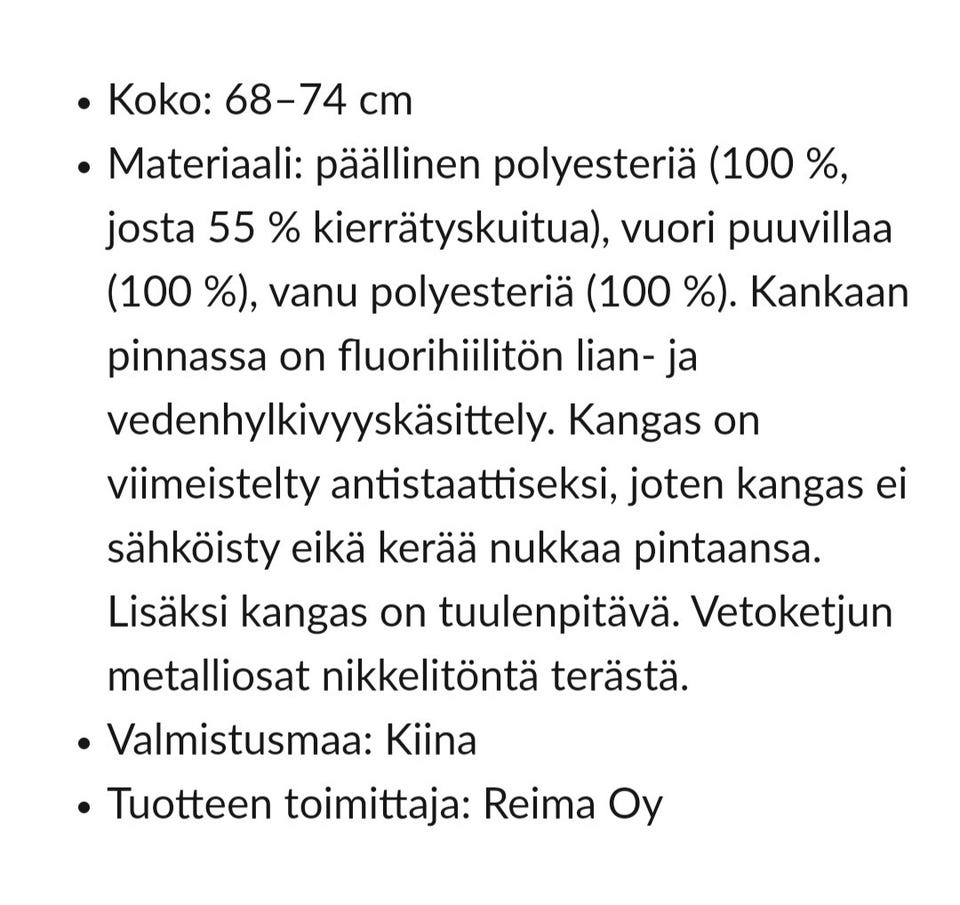 • Koko: 68–74 cm
• Materiaali: päällinen polyesteriä (100 %, josta 55 % kierrätyskuitua), vuori puuvillaa (100 %), vanu polyesteriä (100 %). Kankaan pinnassa on fluorihiilitön lian- ja vedenhylkivyyskäsittely. Kangas on viimeistelty antistaattiseksi, joten kangas ei sähköisty eikä kerää nukkaa pintaansa. Lisäksi kangas on tuulenpitävä. Vetoketjun metalliosat nikkelitöntä terästä.
• Valmistusmaa: Kiina
• Tuotteen toimittaja: Reima Oy